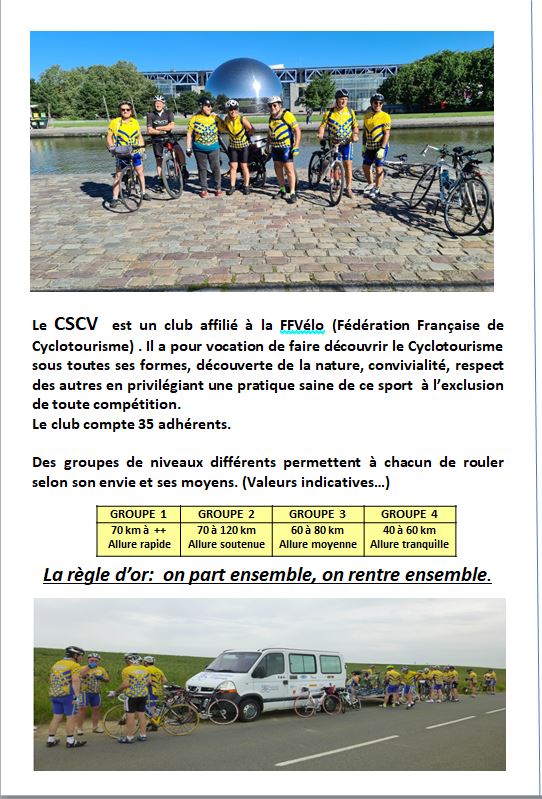 Le CSCV est un club affilié à la FFVélo (Fédération Française de Cyclotourisme) . Il a pour vocation de faire découvrir le Cyclotourisme sous toutes ses formes, découverte de la nature, convivialité, respect des autres en privilégiant une pratique saine de ce sport à l'exclusion de toute compétition.
Le club compte 35 adhérents.

Des groupes de niveaux différents permettent à chacun de rouler selon son envie et ses moyens. (Valeurs indicatives…)

| GROUPE 1 | GROUPE 2 | GROUPE 3 | GROUPE 4 |
|---|---|---|---|
| 70 km à ++ Allure rapide | 70 à 120 km Allure soutenue | 60 à 80 km Allure moyenne | 40 à 60 km Allure tranquille |

La règle d'or: on part ensemble, on rentre ensemble.